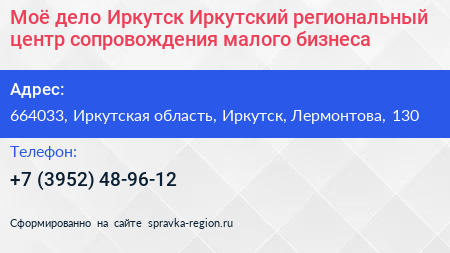 Моё дело Иркутск Иркутский региональный центр сопровождения малого бизнеса

Адрес:

664033, Иркутская область, Иркутск, Лермонтова, 130

Телефон:

+7 (3952) 48-96-12

Сформированно на сайте spravka-region.ru